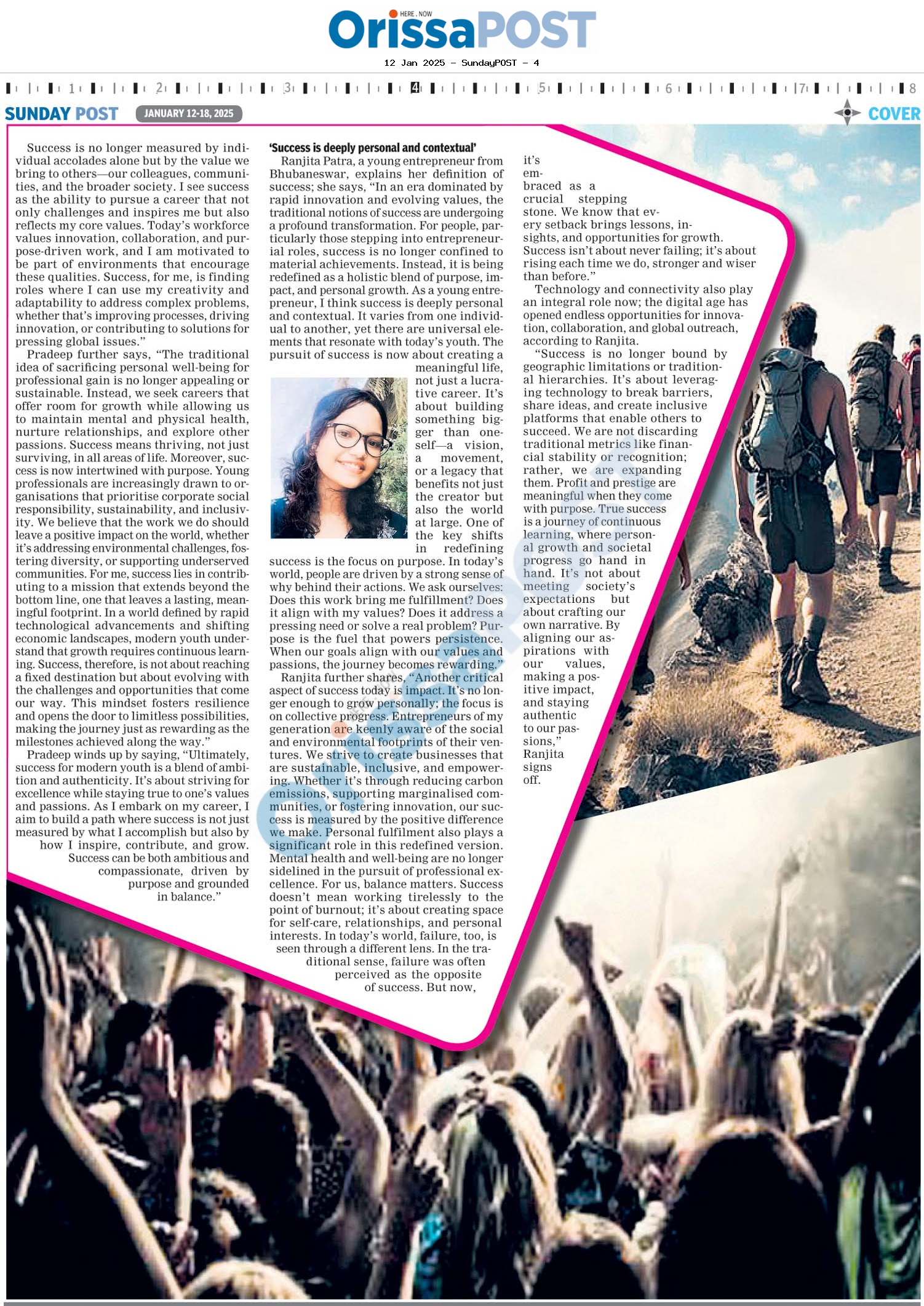 HERE . NOW
OrissaPOST

12 Jan 2025 - SundayPOST - 4

1 2 3 4 5 6 7 8

SUNDAY POST JANUARY 12-18, 2025 COVER

Success is no longer measured by individual accolades alone but by the value we bring to others—our colleagues, communities, and the broader society. I see success as the ability to pursue a career that not only challenges and inspires me but also reflects my core values. Today's workforce values innovation, collaboration, and purpose-driven work, and I am motivated to be part of environments that encourage these qualities. Success, for me, is finding roles where I can use my creativity and adaptability to address complex problems, whether that's improving processes, driving innovation, or contributing to solutions for pressing global issues."

Pradeep further says, "The traditional idea of sacrificing personal well-being for professional gain is no longer appealing or sustainable. Instead, we seek careers that offer room for growth while allowing us to maintain mental and physical health, nurture relationships, and explore other passions. Success means thriving, not just surviving, in all areas of life. Moreover, success is now intertwined with purpose. Young professionals are increasingly drawn to organisations that prioritise corporate social responsibility, sustainability, and inclusivity. We believe that the work we do should leave a positive impact on the world, whether it's addressing environmental challenges, fostering diversity, or supporting underserved communities. For me, success lies in contributing to a mission that extends beyond the bottom line, one that leaves a lasting, meaningful footprint. In a world defined by rapid technological advancements and shifting economic landscapes, modern youth understand that growth requires continuous learning. Success, therefore, is not about reaching a fixed destination but about evolving with the challenges and opportunities that come our way. This mindset fosters resilience and opens the door to limitless possibilities, making the journey just as rewarding as the milestones achieved along the way."

Pradeep winds up by saying, "Ultimately, success for modern youth is a blend of ambition and authenticity. It's about striving for excellence while staying true to one's values and passions. As I embark on my career, I aim to build a path where success is not just measured by what I accomplish but also by how I inspire, contribute, and grow. Success can be both ambitious and compassionate, driven by purpose and grounded in balance."

'Success is deeply personal and contextual'

Ranjita Patra, a young entrepreneur from Bhubaneswar, explains her definition of success; she says, "In an era dominated by rapid innovation and evolving values, the traditional notions of success are undergoing a profound transformation. For people, particularly those stepping into entrepreneurial roles, success is no longer confined to material achievements. Instead, it is being redefined as a holistic blend of purpose, impact, and personal growth. As a young entrepreneur, I think success is deeply personal and contextual. It varies from one individual to another, yet there are universal elements that resonate with today's youth. The pursuit of success is now about creating a meaningful life, not just a lucrative career. It's about building something bigger than oneself—a vision, a movement, or a legacy that benefits not just the creator but also the world at large. One of the key shifts in redefining success is the focus on purpose. In today's world, people are driven by a strong sense of why behind their actions. We ask ourselves: Does this work bring me fulfillment? Does it align with my values? Does it address a pressing need or solve a real problem? Purpose is the fuel that powers persistence. When our goals align with our values and passions, the journey becomes rewarding."

Ranjita further shares, "Another critical aspect of success today is impact. It's no longer enough to grow personally; the focus is on collective progress. Entrepreneurs of my generation are keenly aware of the social and environmental footprints of their ventures. We strive to create businesses that are sustainable, inclusive, and empowering. Whether it's through reducing carbon emissions, supporting marginalised communities, or fostering innovation, our success is measured by the positive difference we make. Personal fulfilment also plays a significant role in this redefined version. Mental health and well-being are no longer sidelined in the pursuit of professional excellence. For us, balance matters. Success doesn't mean working tirelessly to the point of burnout; it's about creating space for self-care, relationships, and personal interests. In today's world, failure, too, is seen through a different lens. In the traditional sense, failure was often perceived as the opposite of success. But now, it's embraced as a crucial stepping stone. We know that every setback brings lessons, insights, and opportunities for growth. Success isn't about never failing; it's about rising each time we do, stronger and wiser than before."

Technology and connectivity also play an integral role now; the digital age has opened endless opportunities for innovation, collaboration, and global outreach, according to Ranjita.

"Success is no longer bound by geographic limitations or traditional hierarchies. It's about leveraging technology to break barriers, share ideas, and create inclusive platforms that enable others to succeed. We are not discarding traditional metrics like financial stability or recognition; rather, we are expanding them. Profit and prestige are meaningful when they come with purpose. True success is a journey of continuous learning, where personal growth and societal progress go hand in hand. It's not about meeting society's expectations but about crafting our own narrative. By aligning our aspirations with our values, making a positive impact, and staying authentic to our passions," Ranjita signs off.

OrissaPOST